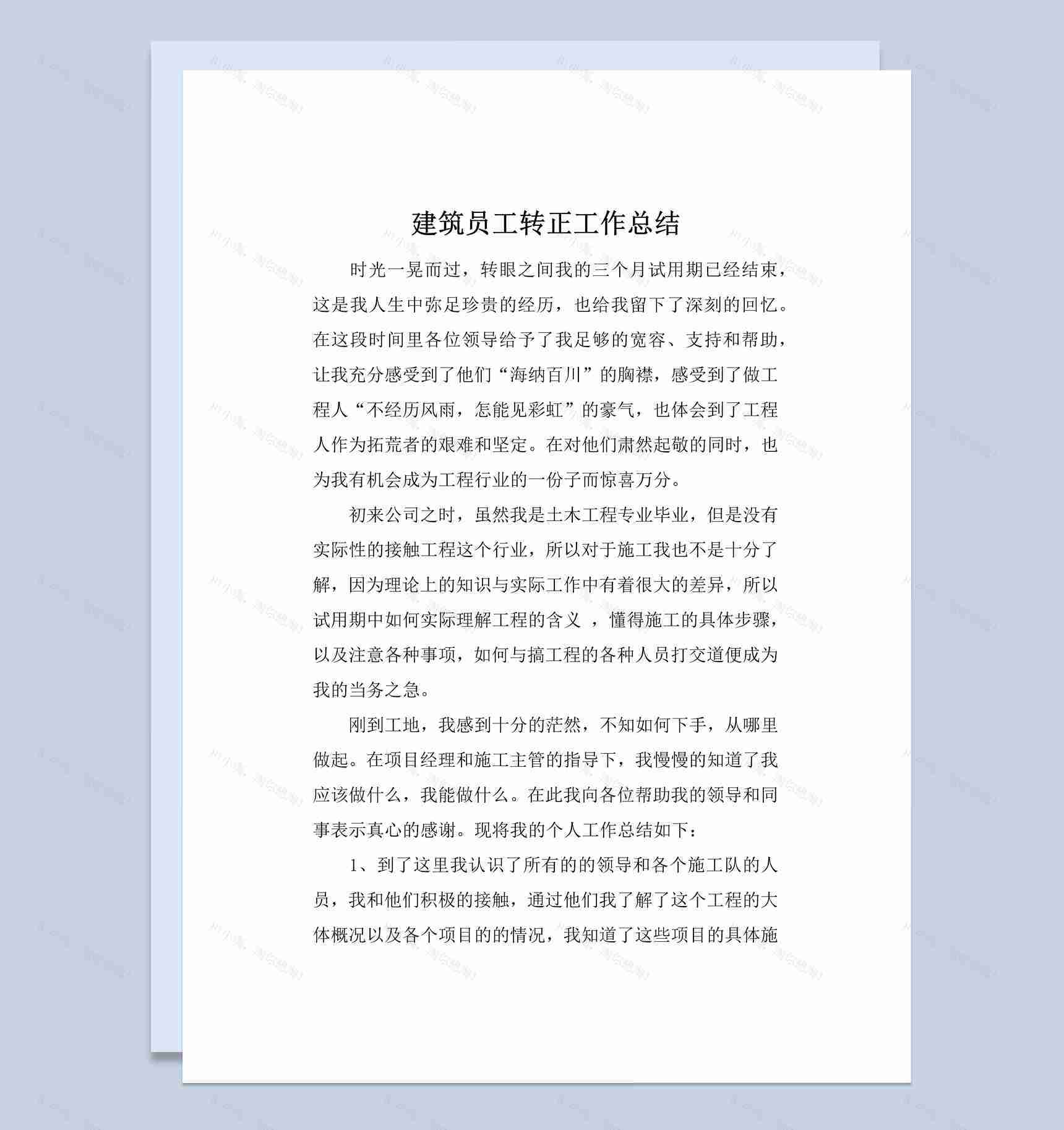 建筑员工转正工作总结

时光一晃而过，转眼之间我的三个月试用期已经结束，这是我人生中弥足珍贵的经历，也给我留下了深刻的回忆。在这段时间里各位领导给予了我足够的宽容、支持和帮助，让我充分感受到了他们“海纳百川”的胸襟，感受到了做工程人“不经历风雨，怎能见彩虹”的豪气，也体会到了工程人作为拓荒者的艰难和坚定。在对他们肃然起敬的同时，也为我有机会成为工程行业的一份子而惊喜万分。

初来公司之时，虽然我是土木工程专业毕业，但是没有实际性的接触工程这个行业，所以对于施工我也不是十分了解，因为理论上的知识与实际工作中有着很大的差异，所以试用期中如何实际理解工程的含义 ，懂得施工的具体步骤，以及注意各种事项，如何与搞工程的各种人员打交道便成为我的当务之急。

刚到工地，我感到十分的茫然，不知如何下手，从哪里做起。在项目经理和施工主管的指导下，我慢慢的知道了我应该做什么，我能做什么。在此我向各位帮助我的领导和同事表示真心的感谢。现将我的个人工作总结如下：

1、到了这里我认识了所有的的领导和各个施工队的人员，我和他们积极的接触，通过他们我了解了这个工程的大体概况以及各个项目的的情况，我知道了这些项目的具体施